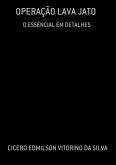 OPERAÇÃO LAVA JATO

O ESSÊNCIAL EM DETALHES

CICERO EDMILSON VITORINO DA SILVA